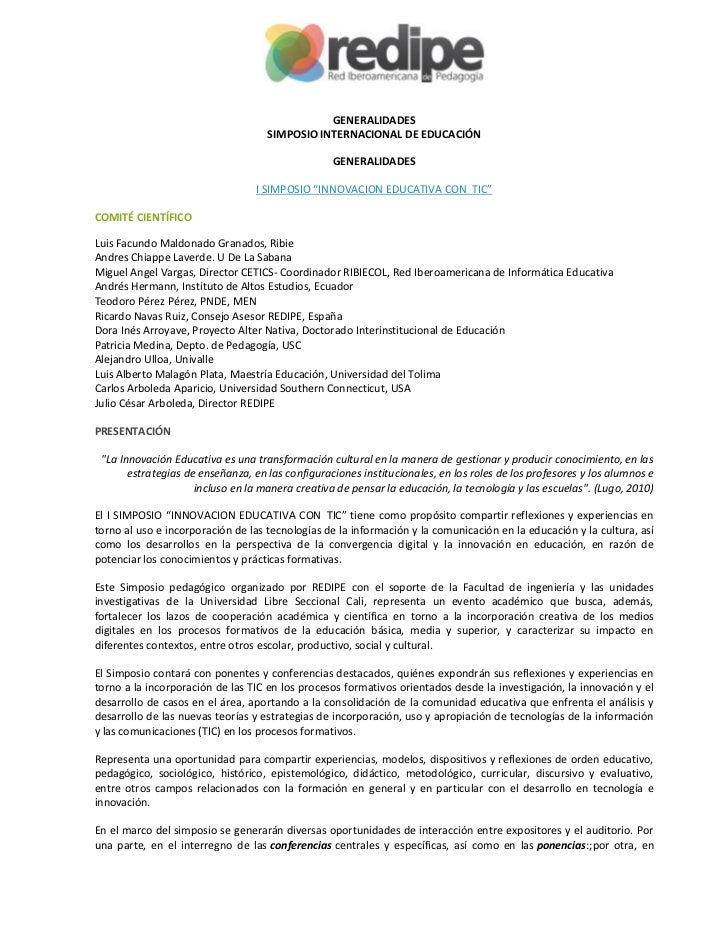 redipe
Red Iberoamericana de Pedagogía

GENERALIDADES
SIMPOSIO INTERNACIONAL DE EDUCACIÓN

GENERALIDADES

I SIMPOSIO "INNOVACION EDUCATIVA CON TIC"

COMITÉ CIENTÍFICO

Luis Facundo Maldonado Granados, Ribie
Andres Chiappe Laverde. U De La Sabana
Miguel Angel Vargas, Director CETICS- Coordinador RIBIECOL, Red Iberoamericana de Informática Educativa
Andrés Hermann, Instituto de Altos Estudios, Ecuador
Teodoro Pérez Pérez, PNDE, MEN
Ricardo Navas Ruiz, Consejo Asesor REDIPE, España
Dora Inés Arroyave, Proyecto Alter Nativa, Doctorado Interinstitucional de Educación
Patricia Medina, Depto. de Pedagogía, USC
Alejandro Ulloa, Univalle
Luis Alberto Malagón Plata, Maestría Educación, Universidad del Tolima
Carlos Arboleda Aparicio, Universidad Southern Connecticut, USA
Julio César Arboleda, Director REDIPE

PRESENTACIÓN

"La Innovación Educativa es una transformación cultural en la manera de gestionar y producir conocimiento, en las estrategias de enseñanza, en las configuraciones institucionales, en los roles de los profesores y los alumnos e incluso en la manera creativa de pensar la educación, la tecnología y las escuelas". (Lugo, 2010)

El I SIMPOSIO "INNOVACION EDUCATIVA CON TIC" tiene como propósito compartir reflexiones y experiencias en torno al uso e incorporación de las tecnologías de la información y la comunicación en la educación y la cultura, así como los desarrollos en la perspectiva de la convergencia digital y la innovación en educación, en razón de potenciar los conocimientos y prácticas formativas.

Este Simposio pedagógico organizado por REDIPE con el soporte de la Facultad de ingeniería y las unidades investigativas de la Universidad Libre Seccional Cali, representa un evento académico que busca, además, fortalecer los lazos de cooperación académica y científica en torno a la incorporación creativa de los medios digitales en los procesos formativos de la educación básica, media y superior, y caracterizar su impacto en diferentes contextos, entre otros escolar, productivo, social y cultural.

El Simposio contará con ponentes y conferencias destacados, quiénes expondrán sus reflexiones y experiencias en torno a la incorporación de las TIC en los procesos formativos orientados desde la investigación, la innovación y el desarrollo de casos en el área, aportando a la consolidación de la comunidad educativa que enfrenta el análisis y desarrollo de las nuevas teorías y estrategias de incorporación, uso y apropiación de tecnologías de la información y las comunicaciones (TIC) en los procesos formativos.

Representa una oportunidad para compartir experiencias, modelos, dispositivos y reflexiones de orden educativo, pedagógico, sociológico, histórico, epistemológico, didáctico, metodológico, curricular, discursivo y evaluativo, entre otros campos relacionados con la formación en general y en particular con el desarrollo en tecnología e innovación.

En el marco del simposio se generarán diversas oportunidades de interacción entre expositores y el auditorio. Por una parte, en el interregno de las conferencias centrales y específicas, así como en las ponencias:;por otra, en